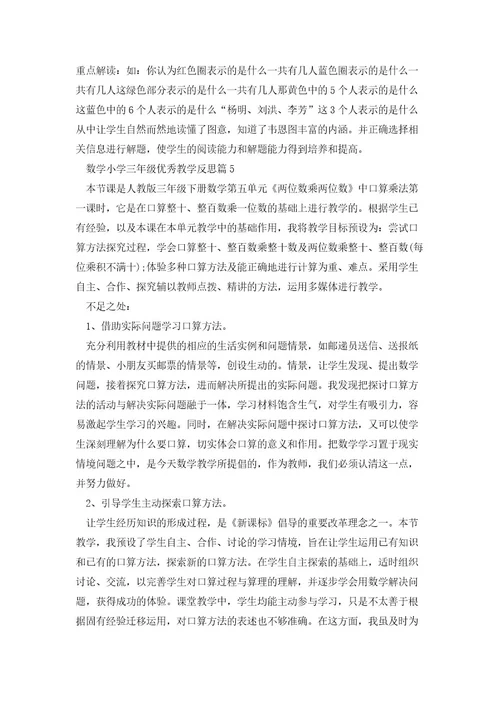 重点解读：如：你认为红色圈表示的是什么一共有几人蓝色圈表示的是什么一共有几人这绿色部分表示的是什么一共有几人那黄色中的5个人表示的是什么这蓝色中的6个人表示的是什么“杨明、刘洪、李芳”这3个人表示的是什么从中让学生自然而然地读懂了图意，知道了韦恩图丰富的内涵。并正确选择相关信息进行解题，使学生的阅读能力和解题能力得到培养和提高。

数学小学三年级优秀教学反思篇5

本节课是人教版三年级下册数学第五单元《两位数乘两位数》中口算乘法第一课时，它是在口算整十、整百数乘一位数的基础上进行教学的。根据学生已有经验，以及本课在本单元教学中的基础作用，我将教学目标预设为：尝试口算方法探究过程，学会口算整十、整百数乘整十数及两位数乘整十、整百数(每位乘积不满十)；体验多种口算方法及能正确地进行计算为重、难点。采用学生自主、合作、探究辅以教师点拨、精讲的方法，运用多媒体进行教学。

不足之处：

1、借助实际问题学习口算方法。

充分利用教材中提供的相应的生活实例和问题情景，如邮递员送信、送报纸的情景、小朋友买邮票的情景等，创设生动的。情景，让学生发现、提出数学问题，接着探究口算方法，进而解决所提出的实际问题。我发现把探讨口算方法的活动与解决实际问题融于一体，学习材料饱含生气，对学生有吸引力，容易激起学生学习的兴趣。同时，在解决实际问题中探讨口算方法，又可以使学生深刻理解为什么要口算，切实体会口算的意义和作用。把数学学习置于现实情境问题之中，是今天数学教学所提倡的，作为教师，我们必须认清这一点，并努力做好。

2、引导学生主动探索口算方法。

让学生经历知识的形成过程，是《新课标》倡导的重要改革理念之一。本节教学，我预设了学生自主、合作、讨论的学习情境，旨在让学生运用已有知识和已有的口算方法，探索新的口算方法。在学生自主探索的基础上，适时组织讨论、交流，以完善学生对口算过程与算理的理解，并逐步学会用数学解决问题，获得成功的体验。课堂教学中，学生均能主动参与学习，只是不太善于根据固有经验迁移运用，对口算方法的表述也不够准确。在这方面，我虽及时为